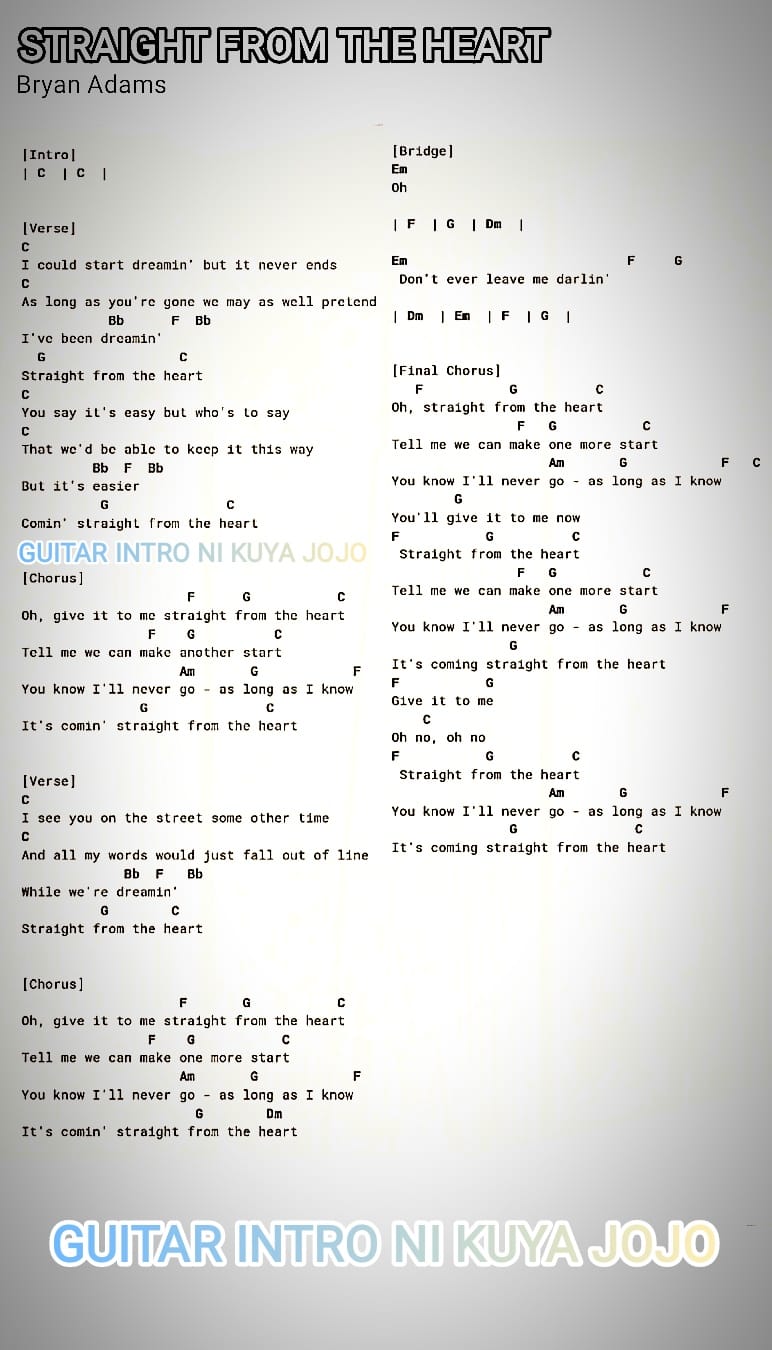 STRAIGHT FROM THE HEART
Bryan Adams

[Intro]
| C | C |

[Verse]
C
I could start dreamin' but it never ends
C
As long as you're gone we may as well pretend
Bb F Bb
I've been dreamin'
G C
Straight from the heart
C
You say it's easy but who's to say
C
That we'd be able to keep it this way
Bb F Bb
But it's easier
G C
Comin' straight from the heart

GUITAR INTRO NI KUYA JOJO

[Chorus]
F G C
Oh, give it to me straight from the heart
F G C
Tell me we can make another start
Am G F
You know I'll never go - as long as I know
G C
It's comin' straight from the heart

[Verse]
C
I see you on the street some other time
C
And all my words would just fall out of line
Bb F Bb
While we're dreamin'
G C
Straight from the heart

[Chorus]
F G C
Oh, give it to me straight from the heart
F G C
Tell me we can make one more start
Am G F
You know I'll never go - as long as I know
G Dm
It's comin' straight from the heart

[Bridge]
Em
Oh

| F | G | Dm |

Em F G
Don't ever leave me darlin'

| Dm | Em | F | G |

[Final Chorus]
F G C
Oh, straight from the heart
F G C
Tell me we can make one more start
Am G F C
You know I'll never go - as long as I know
G
You'll give it to me now
F G C
Straight from the heart
F G C
Tell me we can make one more start
Am G F
You know I'll never go - as long as I know
G
It's coming straight from the heart
F G
Give it to me
C
Oh no, oh no
F G C
Straight from the heart
Am G F
You know I'll never go - as long as I know
G C
It's coming straight from the heart

GUITAR INTRO NI KUYA JOJO